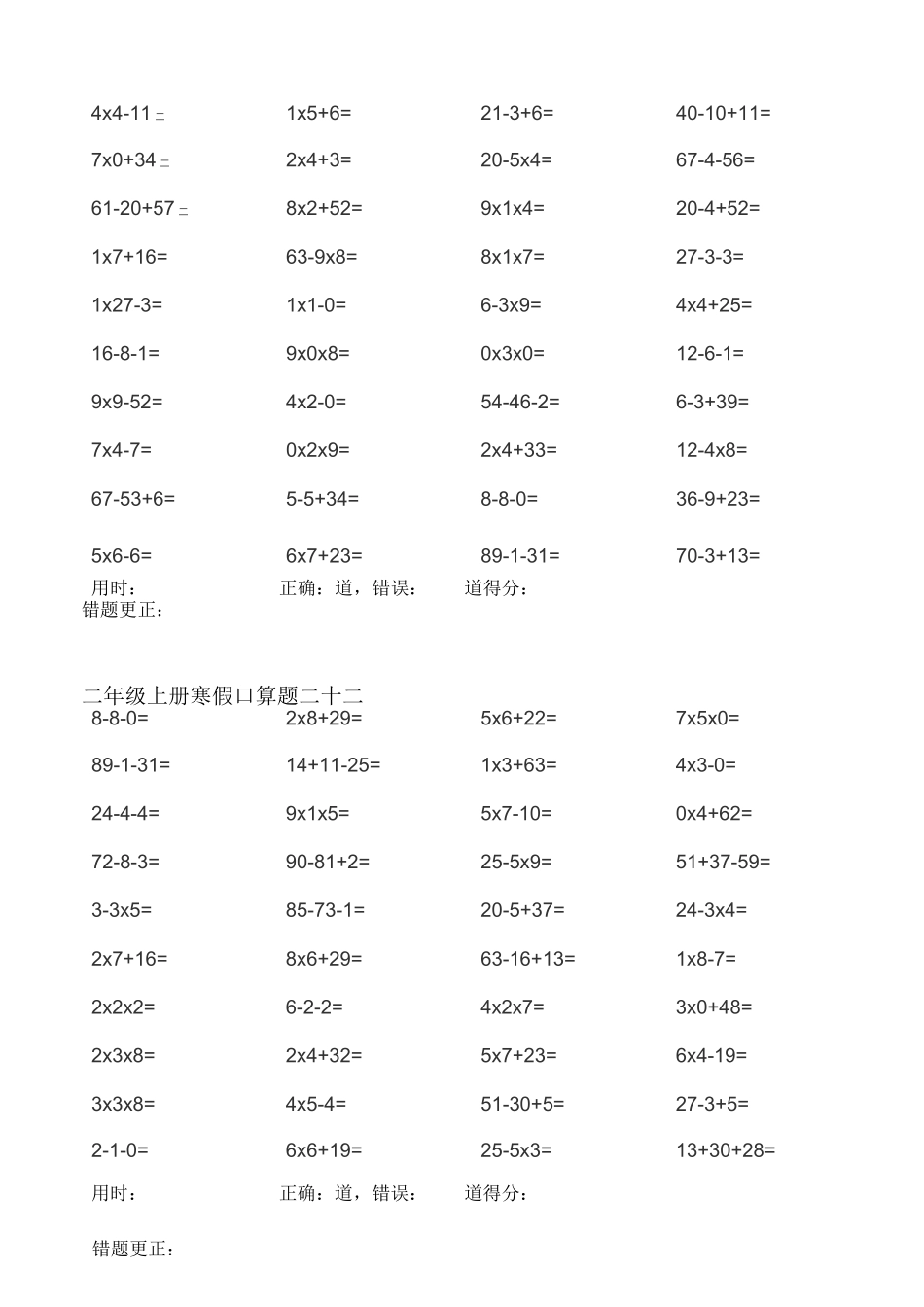 | | | | |
|---|---|---|---|
| 4x4-11= | 1x5+6= | 21-3+6= | 40-10+11= |
| 7x0+34= | 2x4+3= | 20-5x4= | 67-4-56= |
| 61-20+57= | 8x2+52= | 9x1x4= | 20-4+52= |
| 1x7+16= | 63-9x8= | 8x1x7= | 27-3-3= |
| 1x27-3= | 1x1-0= | 6-3x9= | 4x4+25= |
| 16-8-1= | 9x0x8= | 0x3x0= | 12-6-1= |
| 9x9-52= | 4x2-0= | 54-46-2= | 6-3+39= |
| 7x4-7= | 0x2x9= | 2x4+33= | 12-4x8= |
| 67-53+6= | 5-5+34= | 8-8-0= | 36-9+23= |
| 5x6-6= | 6x7+23= | 89-1-31= | 70-3+13= |

用时： 正确：道，错误： 道得分：
错题更正：

二年级上册寒假口算题二十二

| | | | |
|---|---|---|---|
| 8-8-0= | 2x8+29= | 5x6+22= | 7x5x0= |
| 89-1-31= | 14+11-25= | 1x3+63= | 4x3-0= |
| 24-4-4= | 9x1x5= | 5x7-10= | 0x4+62= |
| 72-8-3= | 90-81+2= | 25-5x9= | 51+37-59= |
| 3-3x5= | 85-73-1= | 20-5+37= | 24-3x4= |
| 2x7+16= | 8x6+29= | 63-16+13= | 1x8-7= |
| 2x2x2= | 6-2-2= | 4x2x7= | 3x0+48= |
| 2x3x8= | 2x4+32= | 5x7+23= | 6x4-19= |
| 3x3x8= | 4x5-4= | 51-30+5= | 27-3+5= |
| 2-1-0= | 6x6+19= | 25-5x3= | 13+30+28= |

用时： 正确：道，错误： 道得分：

错题更正：